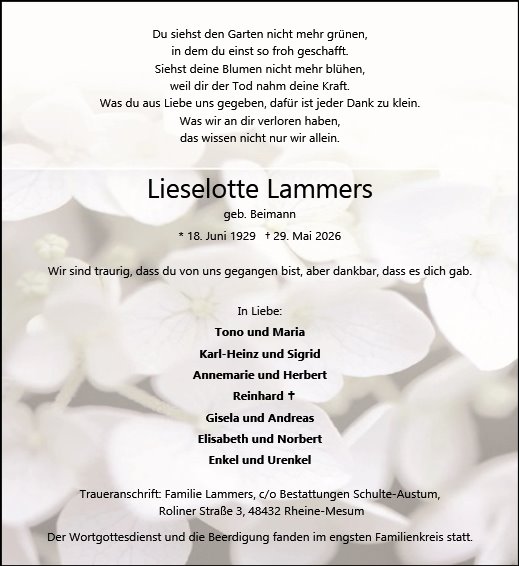 Du siehst den Garten nicht mehr grünen,
in dem du einst so froh geschafft.
Siehst deine Blumen nicht mehr blühen,
weil dir der Tod nahm deine Kraft.
Was du aus Liebe uns gegeben, dafür ist jeder Dank zu klein.
Was wir an dir verloren haben,
das wissen nicht nur wir allein.

Lieselotte Lammers

geb. Beimann

* 18. Juni 1929 † 29. Mai 2026

Wir sind traurig, dass du von uns gegangen bist, aber dankbar, dass es dich gab.

In Liebe:

Tono und Maria
Karl-Heinz und Sigrid
Annemarie und Herbert
Reinhard †
Gisela und Andreas
Elisabeth und Norbert
Enkel und Urenkel

Traueranschrift: Familie Lammers, c/o Bestattungen Schulte-Austum, Roliner Straße 3, 48432 Rheine-Mesum

Der Wortgottesdienst und die Beerdigung fanden im engsten Familienkreis statt.